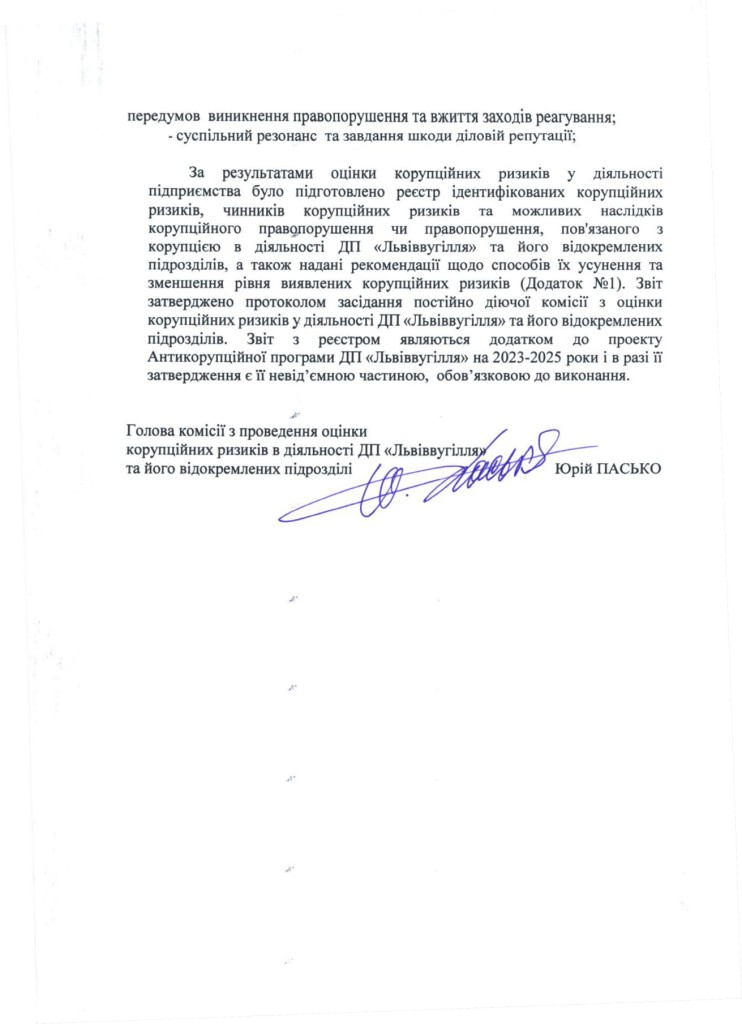 передумов виникнення правопорушення та вжиття заходів реагування;
- суспільний резонанс та завдання шкоди діловій репутації;

За результатами оцінки корупційних ризиків у діяльності підприємства було підготовлено реєстр ідентифікованих корупційних ризиків, чинників корупційних ризиків та можливих наслідків корупційного правопорушення чи правопорушення, пов'язаного з корупцією в діяльності ДП «Львіввугілля» та його відокремлених підрозділів, а також надані рекомендації щодо способів їх усунення та зменшення рівня виявлених корупційних ризиків (Додаток №1). Звіт затверджено протоколом засідання постійно діючої комісії з оцінки корупційних ризиків у діяльності ДП «Львіввугілля» та його відокремлених підрозділів. Звіт з реєстром являються додатком до проекту Антикорупційної програми ДП «Львіввугілля» на 2023-2025 роки і в разі її затвердження є її невід'ємною частиною, обов'язковою до виконання.

Голова комісії з проведення оцінки корупційних ризиків в діяльності ДП «Львіввугілля» та його відокремлених підрозділі Юрій ПАСЬКО